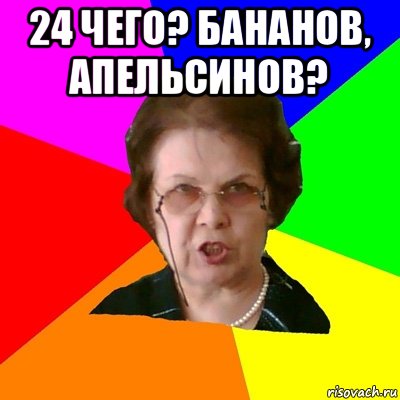 24 ЧЕГО? БАНАНОВ, АПЕЛЬСИНОВ?

risovach.ru